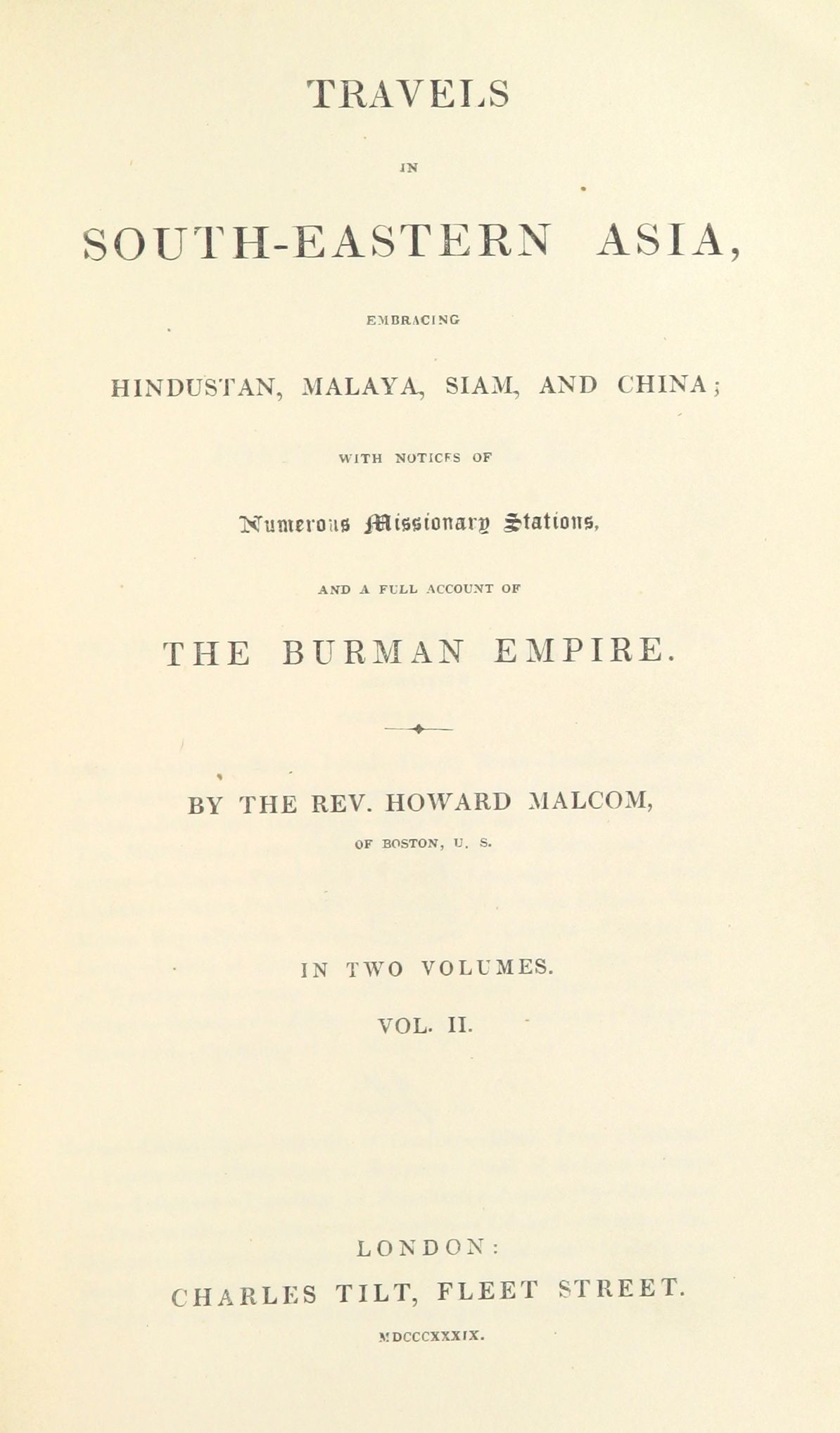 TRAVELS

IN

SOUTH-EASTERN ASIA,

EMBRACING

HINDUSTAN, MALAYA, SIAM, AND CHINA;

WITH NOTICES OF

Numerous Missionary Stations,

AND A FULL ACCOUNT OF

THE BURMAN EMPIRE.

BY THE REV. HOWARD MALCOM,

OF BOSTON, U. S.

IN TWO VOLUMES.

VOL. II.

LONDON:

CHARLES TILT, FLEET STREET.

MDCCCXXXIX.